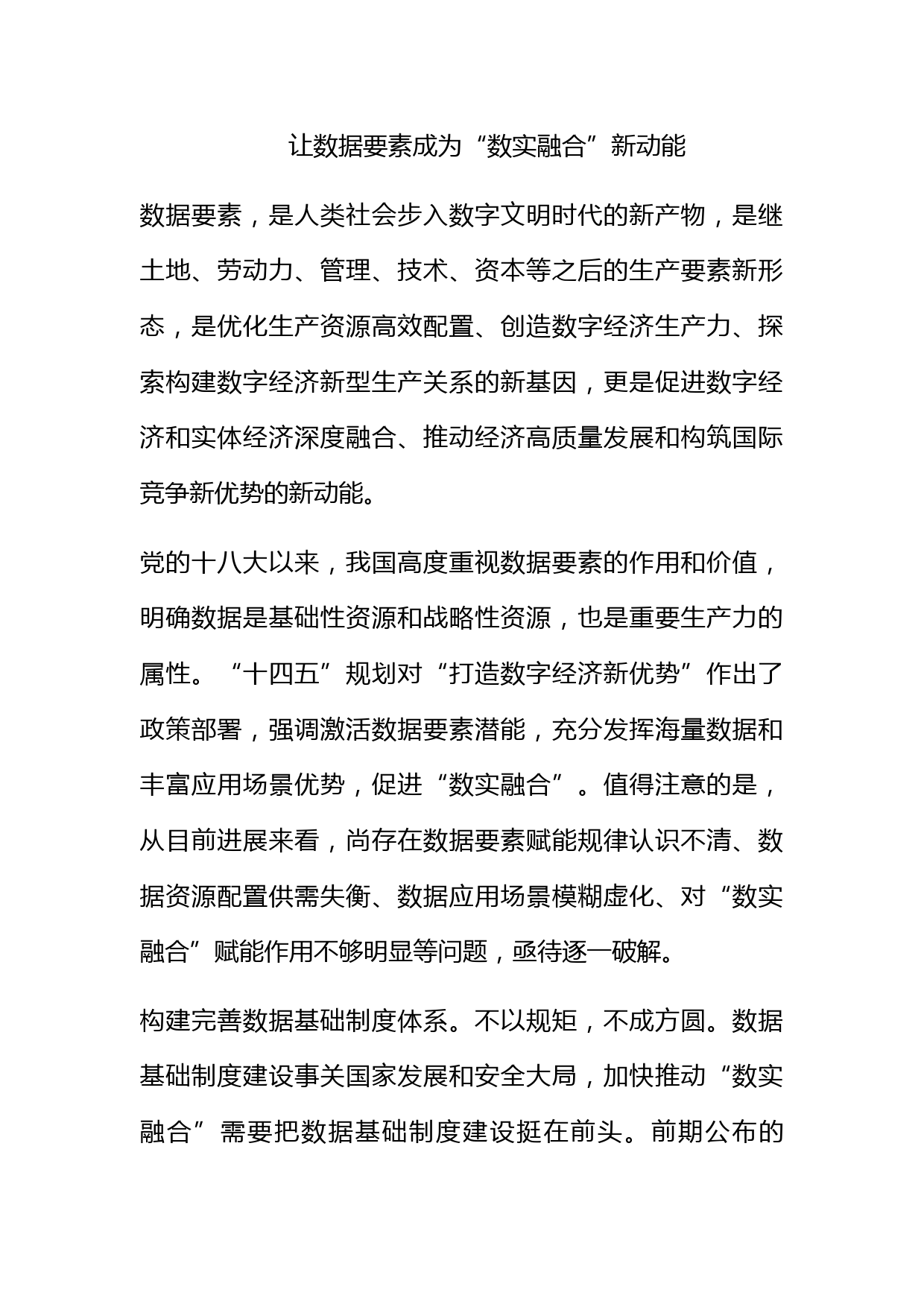 让数据要素成为“数实融合”新动能

数据要素，是人类社会步入数字文明时代的新产物，是继土地、劳动力、管理、技术、资本等之后的生产要素新形态，是优化生产资源高效配置、创造数字经济生产力、探索构建数字经济新型生产关系的新基因，更是促进数字经济和实体经济深度融合、推动经济高质量发展和构筑国际竞争新优势的新动能。

党的十八大以来，我国高度重视数据要素的作用和价值，明确数据是基础性资源和战略性资源，也是重要生产力的属性。“十四五”规划对“打造数字经济新优势”作出了政策部署，强调激活数据要素潜能，充分发挥海量数据和丰富应用场景优势，促进“数实融合”。值得注意的是，从目前进展来看，尚存在数据要素赋能规律认识不清、数据资源配置供需失衡、数据应用场景模糊虚化、对“数实融合”赋能作用不够明显等问题，亟待逐一破解。

构建完善数据基础制度体系。不以规矩，不成方圆。数据基础制度建设事关国家发展和安全大局，加快推动“数实融合”需要把数据基础制度建设挺在前头。前期公布的